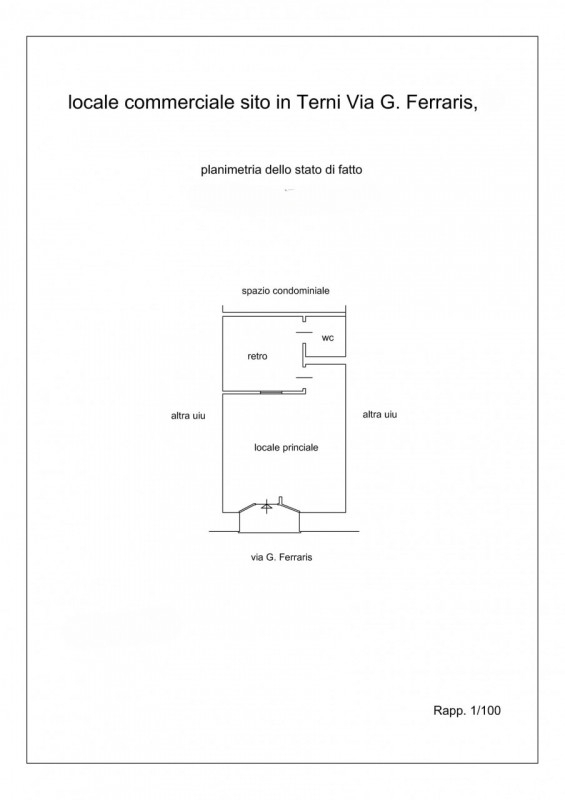 locale commerciale sito in Terni Via G. Ferraris,

planimetria dello stato di fatto

spazio condominiale

wc

retro

altra uiu

altra uiu

locale princiale

via G. Ferraris

Rapp. 1/100